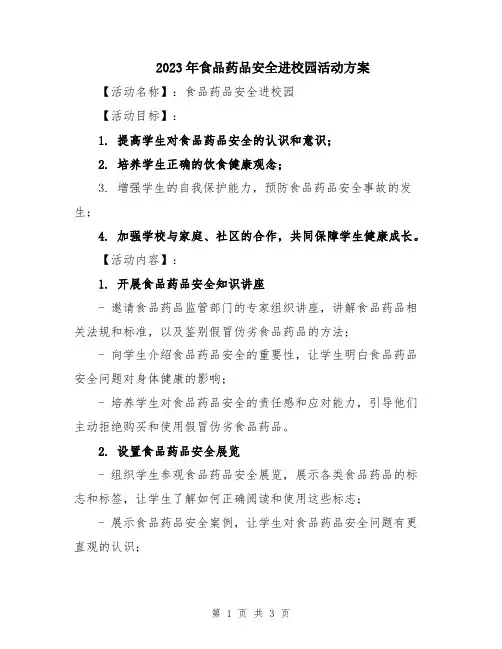 2023年食品药品安全进校园活动方案

【活动名称】：食品药品安全进校园

【活动目标】：

1. 提高学生对食品药品安全的认识和意识；

2. 培养学生正确的饮食健康观念；

3. 增强学生的自我保护能力，预防食品药品安全事故的发生；

4. 加强学校与家庭、社区的合作，共同保障学生健康成长。

【活动内容】：

1. 开展食品药品安全知识讲座

- 邀请食品药品监管部门的专家组织讲座，讲解食品药品相关法规和标准，以及鉴别假冒伪劣食品药品的方法；

- 向学生介绍食品药品安全的重要性，让学生明白食品药品安全问题对身体健康的影响；

- 培养学生对食品药品安全的责任感和应对能力，引导他们主动拒绝购买和使用假冒伪劣食品药品。

2. 设置食品药品安全展览

- 组织学生参观食品药品安全展览，展示各类食品药品的标志和标签，让学生了解如何正确阅读和使用这些标志；

- 展示食品药品安全案例，让学生对食品药品安全问题有更直观的认识；

第 1 页 共 3 页